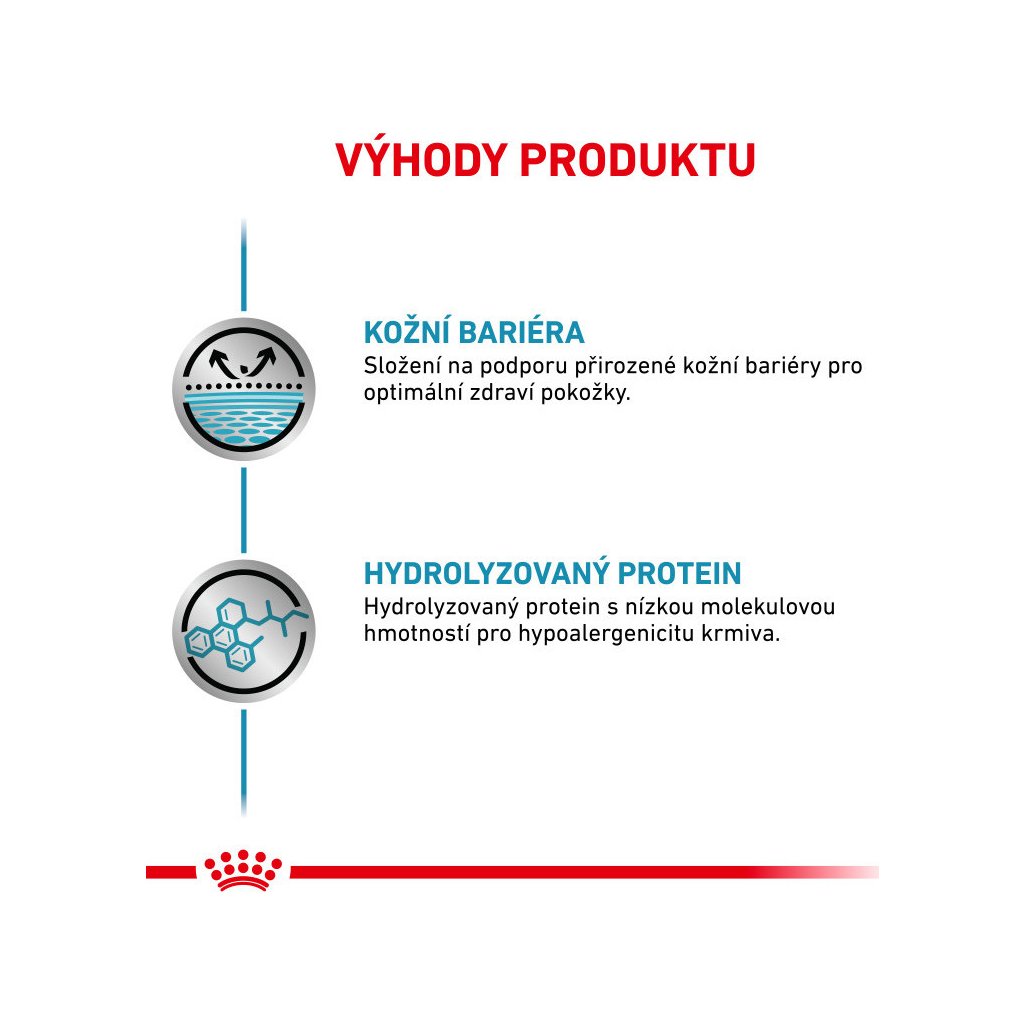 VÝHODY PRODUKTU

KOŽNÍ BARIÉRA
Složení na podporu přirozené kožní bariéry pro optimální zdraví pokožky.

HYDROLYZOVANÝ PROTEIN
Hydrolyzovaný protein s nízkou molekulovou hmotností pro hypoalergenicitu krmiva.